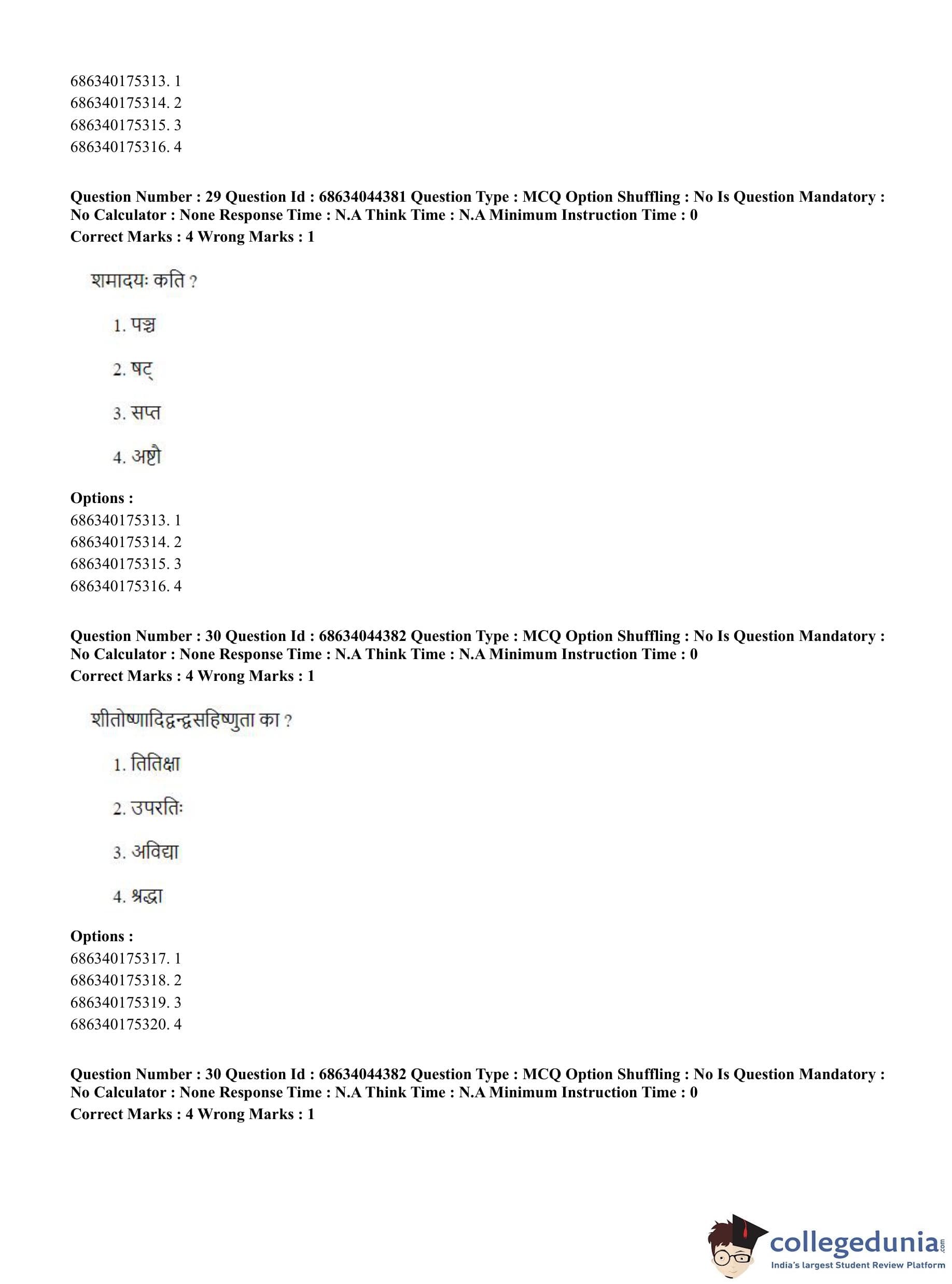 686340175313. 1
686340175314. 2
686340175315. 3
686340175316. 4

**Question Number : 29 Question Id : 68634044381 Question Type : MCQ Option Shuffling : No Is Question Mandatory : No Calculator : None Response Time : N.A Think Time : N.A Minimum Instruction Time : 0**
**Correct Marks : 4 Wrong Marks : 1**

शमादयः कति ?

1. पञ्च

2. षट्

3. सप्त

4. अष्टौ

**Options :**
686340175313. 1
686340175314. 2
686340175315. 3
686340175316. 4

**Question Number : 30 Question Id : 68634044382 Question Type : MCQ Option Shuffling : No Is Question Mandatory : No Calculator : None Response Time : N.A Think Time : N.A Minimum Instruction Time : 0**
**Correct Marks : 4 Wrong Marks : 1**

शीतोष्णादिद्वन्द्वसहिष्णुता का ?

1. तितिक्षा

2. उपरतिः

3. अविद्या

4. श्रद्धा

**Options :**
686340175317. 1
686340175318. 2
686340175319. 3
686340175320. 4

**Question Number : 30 Question Id : 68634044382 Question Type : MCQ Option Shuffling : No Is Question Mandatory : No Calculator : None Response Time : N.A Think Time : N.A Minimum Instruction Time : 0**
**Correct Marks : 4 Wrong Marks : 1**

collegedunia.com
India's largest Student Review Platform